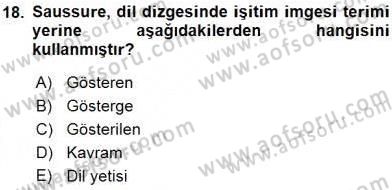 18. Saussure, dil dizgesinde işitim imgesi terimi yerine aşağıdakilerden hangisini kullanmıştır?

A) Gösteren
B) Gösterge
C) Gösterilen
D) Kavram
E) Dil yetisi

www.aofsoru.com